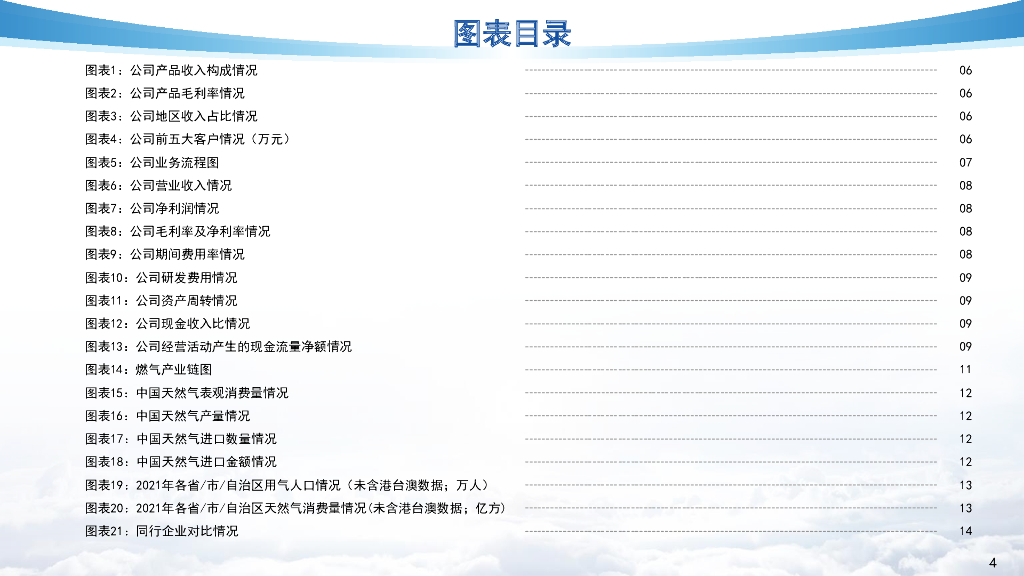 图表目录

图表1：公司产品收入构成情况 06
图表2：公司产品毛利率情况 06
图表3：公司地区收入占比情况 06
图表4：公司前五大客户情况（万元） 06
图表5：公司业务流程图 07
图表6：公司营业收入情况 08
图表7：公司净利润情况 08
图表8：公司毛利率及净利率情况 08
图表9：公司期间费用率情况 08
图表10：公司研发费用情况 09
图表11：公司资产周转情况 09
图表12：公司现金收入比情况 09
图表13：公司经营活动产生的现金流量净额情况 09
图表14：燃气产业链图 11
图表15：中国天然气表观消费量情况 12
图表16：中国天然气产量情况 12
图表17：中国天然气进口数量情况 12
图表18：中国天然气进口金额情况 12
图表19：2021年各省/市/自治区用气人口情况（未含港台澳数据；万人） 13
图表20：2021年各省/市/自治区天然气消费量情况(未含港台澳数据；亿方) 13
图表21：同行企业对比情况 14

4